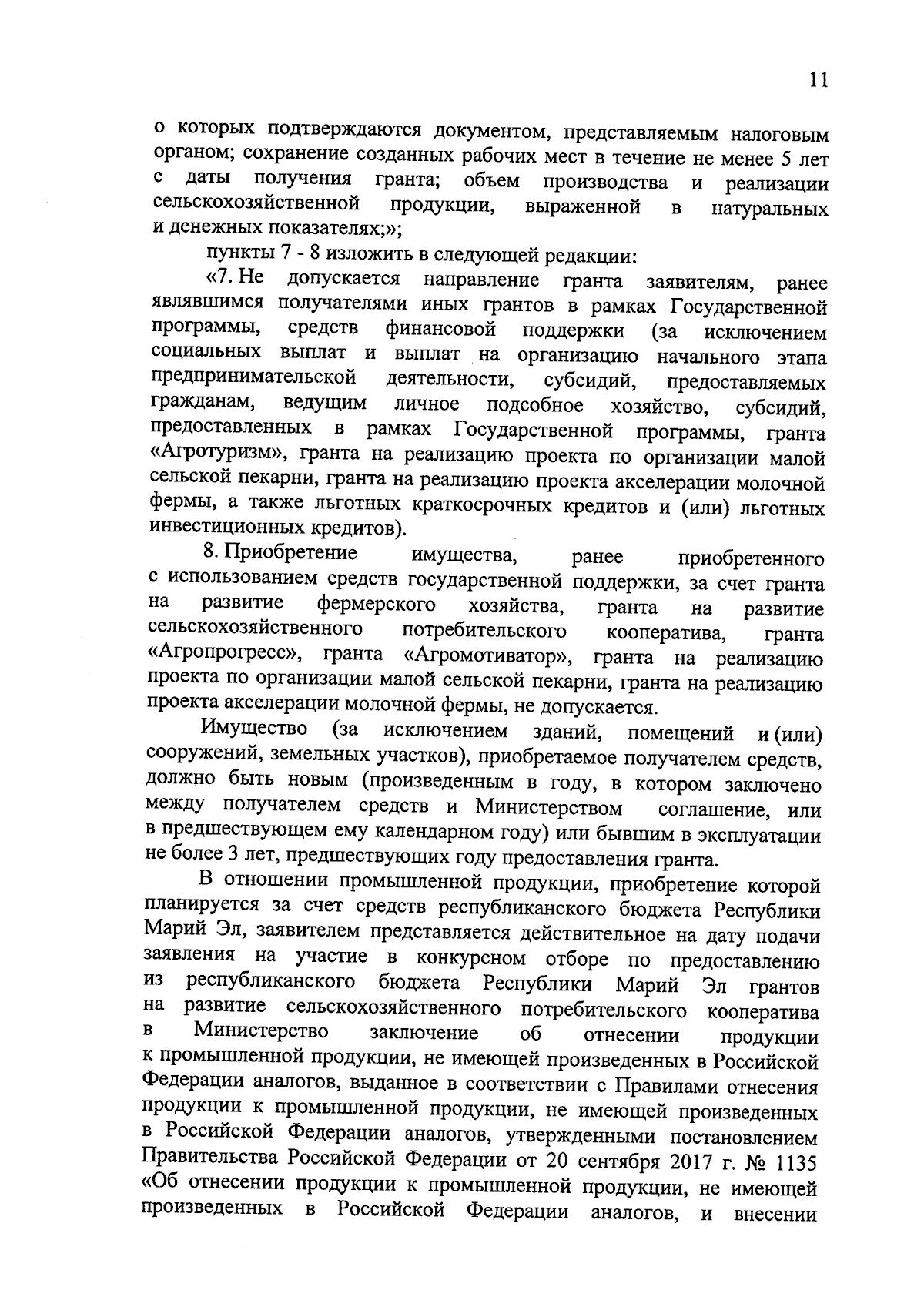 11

о которых подтверждаются документом, представляемым налоговым органом; сохранение созданных рабочих мест в течение не менее 5 лет с даты получения гранта; объем производства и реализации сельскохозяйственной продукции, выраженной в натуральных и денежных показателях;»;

пункты 7 - 8 изложить в следующей редакции:

«7. Не допускается направление гранта заявителям, ранее являвшимся получателями иных грантов в рамках Государственной программы, средств финансовой поддержки (за исключением социальных выплат и выплат на организацию начального этапа предпринимательской деятельности, субсидий, предоставляемых гражданам, ведущим личное подсобное хозяйство, субсидий, предоставленных в рамках Государственной программы, гранта «Агротуризм», гранта на реализацию проекта по организации малой сельской пекарни, гранта на реализацию проекта акселерации молочной фермы, а также льготных краткосрочных кредитов и (или) льготных инвестиционных кредитов).

8. Приобретение имущества, ранее приобретенного с использованием средств государственной поддержки, за счет гранта на развитие фермерского хозяйства, гранта на развитие сельскохозяйственного потребительского кооператива, гранта «Агропрогресс», гранта «Агромотиватор», гранта на реализацию проекта по организации малой сельской пекарни, гранта на реализацию проекта акселерации молочной фермы, не допускается.

Имущество (за исключением зданий, помещений и (или) сооружений, земельных участков), приобретаемое получателем средств, должно быть новым (произведенным в году, в котором заключено между получателем средств и Министерством соглашение, или в предшествующем ему календарном году) или бывшим в эксплуатации не более 3 лет, предшествующих году предоставления гранта.

В отношении промышленной продукции, приобретение которой планируется за счет средств республиканского бюджета Республики Марий Эл, заявителем представляется действительное на дату подачи заявления на участие в конкурсном отборе по предоставлению из республиканского бюджета Республики Марий Эл грантов на развитие сельскохозяйственного потребительского кооператива в Министерство заключение об отнесении продукции к промышленной продукции, не имеющей произведенных в Российской Федерации аналогов, выданное в соответствии с Правилами отнесения продукции к промышленной продукции, не имеющей произведенных в Российской Федерации аналогов, утвержденными постановлением Правительства Российской Федерации от 20 сентября 2017 г. № 1135 «Об отнесении продукции к промышленной продукции, не имеющей произведенных в Российской Федерации аналогов, и внесении